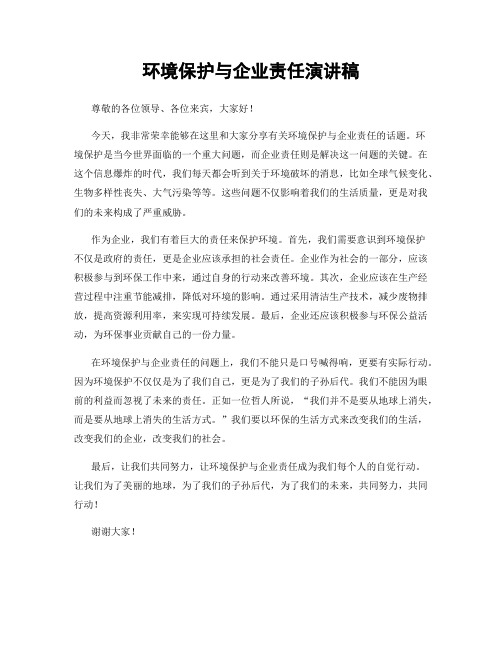 环境保护与企业责任演讲稿

尊敬的各位领导、各位来宾，大家好！

今天，我非常荣幸能够在这里和大家分享有关环境保护与企业责任的话题。环境保护是当今世界面临的一个重大问题，而企业责任则是解决这一问题的关键。在这个信息爆炸的时代，我们每天都会听到关于环境破坏的消息，比如全球气候变化、生物多样性丧失、大气污染等等。这些问题不仅影响着我们的生活质量，更是对我们的未来构成了严重威胁。

作为企业，我们有着巨大的责任来保护环境。首先，我们需要意识到环境保护不仅是政府的责任，更是企业应该承担的社会责任。企业作为社会的一部分，应该积极参与到环保工作中来，通过自身的行动来改善环境。其次，企业应该在生产经营过程中注重节能减排，降低对环境的影响。通过采用清洁生产技术，减少废物排放，提高资源利用率，来实现可持续发展。最后，企业还应该积极参与环保公益活动，为环保事业贡献自己的一份力量。

在环境保护与企业责任的问题上，我们不能只是口号喊得响，更要有实际行动。因为环境保护不仅仅是为了我们自己，更是为了我们的子孙后代。我们不能因为眼前的利益而忽视了未来的责任。正如一位哲人所说，“我们并不是要从地球上消失，而是要从地球上消失的生活方式。”我们要以环保的生活方式来改变我们的生活，改变我们的企业，改变我们的社会。

最后，让我们共同努力，让环境保护与企业责任成为我们每个人的自觉行动。让我们为了美丽的地球，为了我们的子孙后代，为了我们的未来，共同努力，共同行动！

谢谢大家！